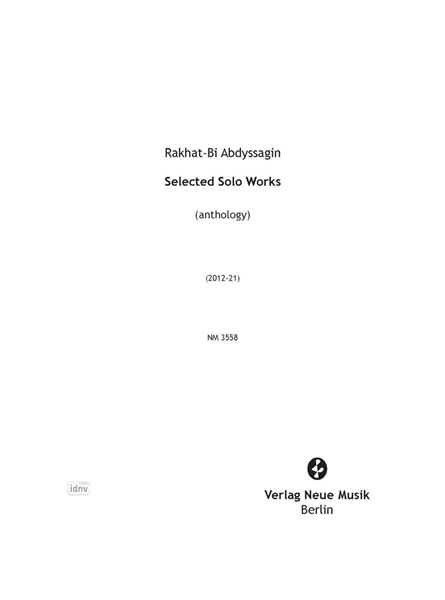 Rakhat-Bi Abdyssagin

Selected Solo Works

(anthology)

(2012-21)

NM 3558

idnv

Verlag Neue Musik
Berlin